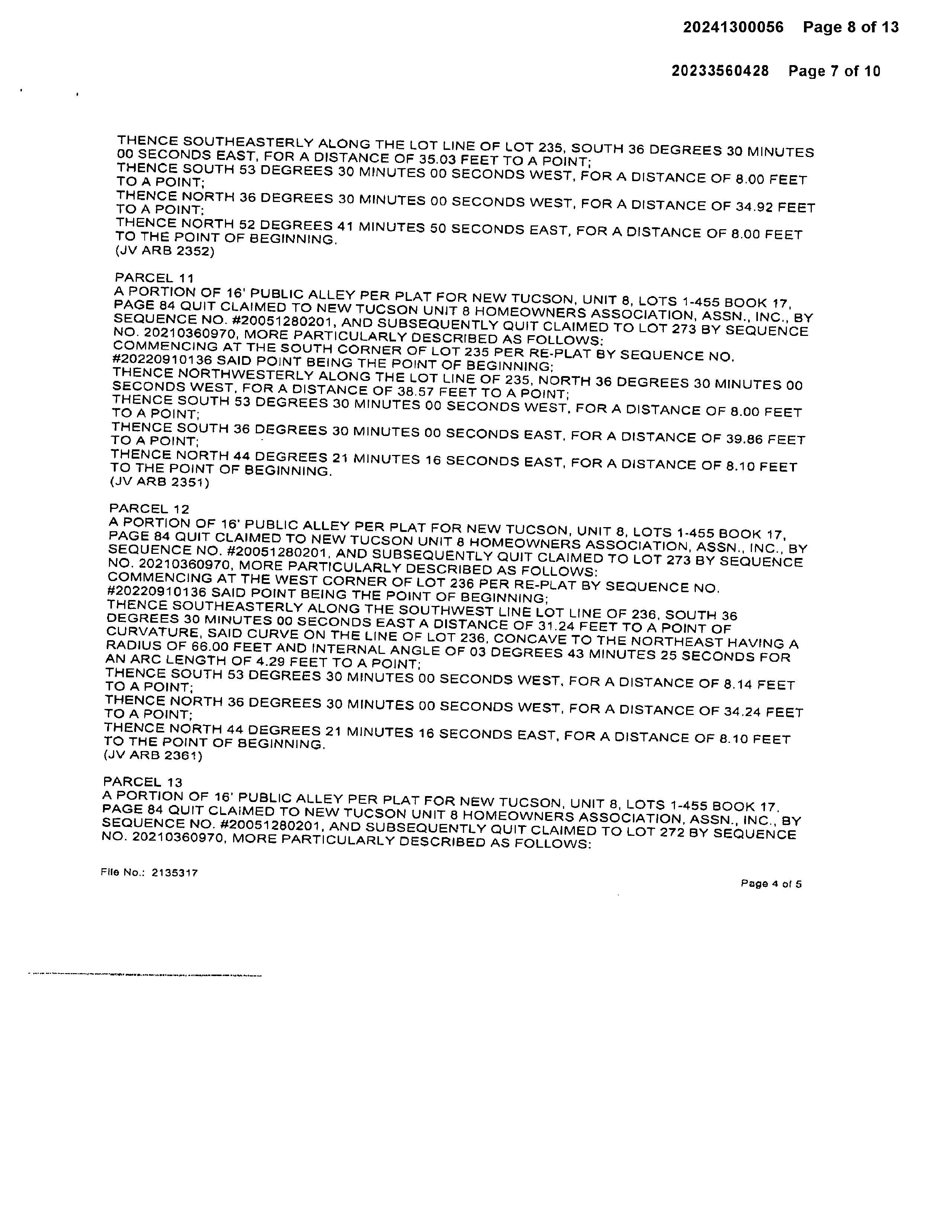 20241300056 Page 8 of 13

20233560428 Page 7 of 10

THENCE SOUTHEASTERLY ALONG THE LOT LINE OF LOT 235, SOUTH 36 DEGREES 30 MINUTES 00 SECONDS EAST, FOR A DISTANCE OF 35.03 FEET TO A POINT;
THENCE SOUTH 53 DEGREES 30 MINUTES 00 SECONDS WEST, FOR A DISTANCE OF 8.00 FEET TO A POINT;
THENCE NORTH 36 DEGREES 30 MINUTES 00 SECONDS WEST, FOR A DISTANCE OF 34.92 FEET TO A POINT;
THENCE NORTH 52 DEGREES 41 MINUTES 50 SECONDS EAST, FOR A DISTANCE OF 8.00 FEET TO THE POINT OF BEGINNING.
(JV ARB 2352)

PARCEL 11
A PORTION OF 16' PUBLIC ALLEY PER PLAT FOR NEW TUCSON, UNIT 8, LOTS 1-455 BOOK 17, PAGE 84 QUIT CLAIMED TO NEW TUCSON UNIT 8 HOMEOWNERS ASSOCIATION, ASSN., INC., BY SEQUENCE NO. #20051280201, AND SUBSEQUENTLY QUIT CLAIMED TO LOT 273 BY SEQUENCE NO. 20210360970, MORE PARTICULARLY DESCRIBED AS FOLLOWS:
COMMENCING AT THE SOUTH CORNER OF LOT 235 PER RE-PLAT BY SEQUENCE NO. #20220910136 SAID POINT BEING THE POINT OF BEGINNING;
THENCE NORTHWESTERLY ALONG THE LOT LINE OF 235, NORTH 36 DEGREES 30 MINUTES 00 SECONDS WEST, FOR A DISTANCE OF 38.57 FEET TO A POINT;
THENCE SOUTH 53 DEGREES 30 MINUTES 00 SECONDS WEST, FOR A DISTANCE OF 8.00 FEET TO A POINT;
THENCE SOUTH 36 DEGREES 30 MINUTES 00 SECONDS EAST, FOR A DISTANCE OF 39.86 FEET TO A POINT;
THENCE NORTH 44 DEGREES 21 MINUTES 16 SECONDS EAST, FOR A DISTANCE OF 8.10 FEET TO THE POINT OF BEGINNING.
(JV ARB 2351)

PARCEL 12
A PORTION OF 16' PUBLIC ALLEY PER PLAT FOR NEW TUCSON, UNIT 8, LOTS 1-455 BOOK 17, PAGE 84 QUIT CLAIMED TO NEW TUCSON UNIT 8 HOMEOWNERS ASSOCIATION, ASSN., INC., BY SEQUENCE NO. #20051280201, AND SUBSEQUENTLY QUIT CLAIMED TO LOT 273 BY SEQUENCE NO. 20210360970, MORE PARTICULARLY DESCRIBED AS FOLLOWS:
COMMENCING AT THE WEST CORNER OF LOT 236 PER RE-PLAT BY SEQUENCE NO. #20220910136 SAID POINT BEING THE POINT OF BEGINNING;
THENCE SOUTHEASTERLY ALONG THE SOUTHWEST LINE LOT LINE OF 236, SOUTH 36 DEGREES 30 MINUTES 00 SECONDS EAST A DISTANCE OF 31.24 FEET TO A POINT OF CURVATURE, SAID CURVE ON THE LINE OF LOT 236, CONCAVE TO THE NORTHEAST HAVING A RADIUS OF 66.00 FEET AND INTERNAL ANGLE OF 03 DEGREES 43 MINUTES 25 SECONDS FOR AN ARC LENGTH OF 4.29 FEET TO A POINT;
THENCE SOUTH 53 DEGREES 30 MINUTES 00 SECONDS WEST, FOR A DISTANCE OF 8.14 FEET TO A POINT;
THENCE NORTH 36 DEGREES 30 MINUTES 00 SECONDS WEST, FOR A DISTANCE OF 34.24 FEET TO A POINT;
THENCE NORTH 44 DEGREES 21 MINUTES 16 SECONDS EAST, FOR A DISTANCE OF 8.10 FEET TO THE POINT OF BEGINNING.
(JV ARB 2361)

PARCEL 13
A PORTION OF 16' PUBLIC ALLEY PER PLAT FOR NEW TUCSON, UNIT 8, LOTS 1-455 BOOK 17, PAGE 84 QUIT CLAIMED TO NEW TUCSON UNIT 8 HOMEOWNERS ASSOCIATION, ASSN., INC., BY SEQUENCE NO. #20051280201, AND SUBSEQUENTLY QUIT CLAIMED TO LOT 272 BY SEQUENCE NO. 20210360970, MORE PARTICULARLY DESCRIBED AS FOLLOWS:

File No.: 2135317

Page 4 of 5